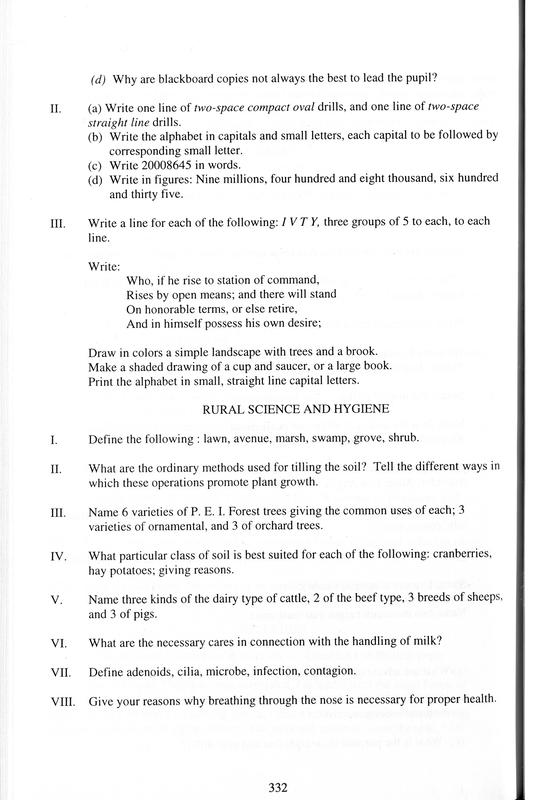 (d) Why are blackboard copies not always the best to lead the pupil?

II. (a) Write one line of two-space compact oval drills, and one line of two-space straight line drills.
(b) Write the alphabet in capitals and small letters, each capital to be followed by corresponding small letter.
(c) Write 20008645 in words.
(d) Write in figures: Nine millions, four hundred and eight thousand, six hundred and thirty five.

III. Write a line for each of the following: I V T Y, three groups of 5 to each, to each line.

Write:
Who, if he rise to station of command,
Rises by open means; and there will stand
On honorable terms, or else retire,
And in himself possess his own desire;

Draw in colors a simple landscape with trees and a brook.
Make a shaded drawing of a cup and saucer, or a large book.
Print the alphabet in small, straight line capital letters.

RURAL SCIENCE AND HYGIENE

I. Define the following : lawn, avenue, marsh, swamp, grove, shrub.

II. What are the ordinary methods used for tilling the soil? Tell the different ways in which these operations promote plant growth.

III. Name 6 varieties of P. E. I. Forest trees giving the common uses of each; 3 varieties of ornamental, and 3 of orchard trees.

IV. What particular class of soil is best suited for each of the following: cranberries, hay potatoes; giving reasons.

V. Name three kinds of the dairy type of cattle, 2 of the beef type, 3 breeds of sheeps, and 3 of pigs.

VI. What are the necessary cares in connection with the handling of milk?

VII. Define adenoids, cilia, microbe, infection, contagion.

VIII. Give your reasons why breathing through the nose is necessary for proper health.

332